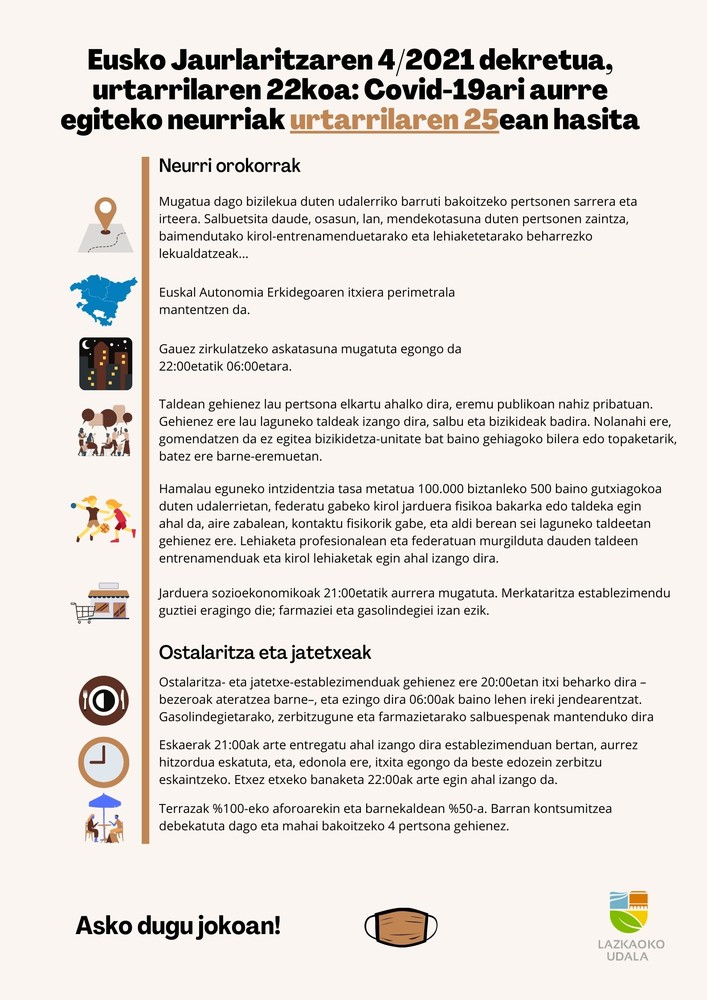 Eusko Jaurlaritzaren 4/2021 dekretua, urtarrilaren 22koa: Covid-19ari aurre egiteko neurriak urtarrilaren 25ean hasita

Neurri orokorrak

Mugatua dago bizilekua duten udalerriko barruti bakoitzeko pertsonen sarrera eta irteera. Salbuetsita daude, osasun, lan, mendekotasuna duten pertsonen zaintza, baimendutako kirol-entrenamenduetarako eta lehiaketetarako beharrezko lekualdatzeak...

Euskal Autonomia Erkidegoaren itxiera perimetrala mantentzen da.

Gauez zirkulatzeko askatasuna mugatuta egongo da 22:00etatik 06:00etara.

Taldean gehienez lau pertsona elkartu ahalko dira, eremu publikoan nahiz pribatuan. Gehienez ere lau laguneko taldeak izango dira, salbu eta bizikideak badira. Nolanahi ere, gomendatzen da ez egitea bizikidetza-unitate bat baino gehiagoko bilera edo topaketarik, batez ere barne-eremuetan.

Hamalau eguneko intzidentzia tasa metatua 100.000 biztanleko 500 baino gutxiagokoa duten udalerrietan, federatu gabeko kirol jarduera fisikoa bakarka edo taldeka egin ahal da, aire zabalean, kontaktu fisikorik gabe, eta aldi berean sei laguneko taldeetan gehienez ere. Lehiaketa profesionalean eta federatuan murgilduta dauden taldeen entrenamenduak eta kirol lehiaketak egin ahal izango dira.

Jarduera sozioekonomikoak 21:00etatik aurrera mugatuta. Merkataritza establezimendu guztiei eragingo die; farmaziei eta gasolindegiei izan ezik.

Ostalaritza eta jatetxeak

Ostalaritza- eta jatetxe-establezimenduak gehienez ere 20:00etan itxi beharko dira – bezeroak ateratzea barne–, eta ezingo dira 06:00ak baino lehen ireki jendearentzat. Gasolindegietarako, zerbitzugune eta farmazietarako salbuespenak mantenduko dira

Eskaerak 21:00ak arte entregatu ahal izango dira establezimenduan bertan, aurrez hitzordua eskatuta, eta, edonola ere, itxita egongo da beste edozein zerbitzu eskaintzeko. Etxez etxeko banaketa 22:00ak arte egin ahal izango da.

Terrazak %100-eko aforoarekin eta barnekaldean %50-a. Barran kontsumitzea debekatuta dago eta mahai bakoitzeko 4 pertsona gehienez.

Asko dugu jokoan!

LAZKAOKO UDALA